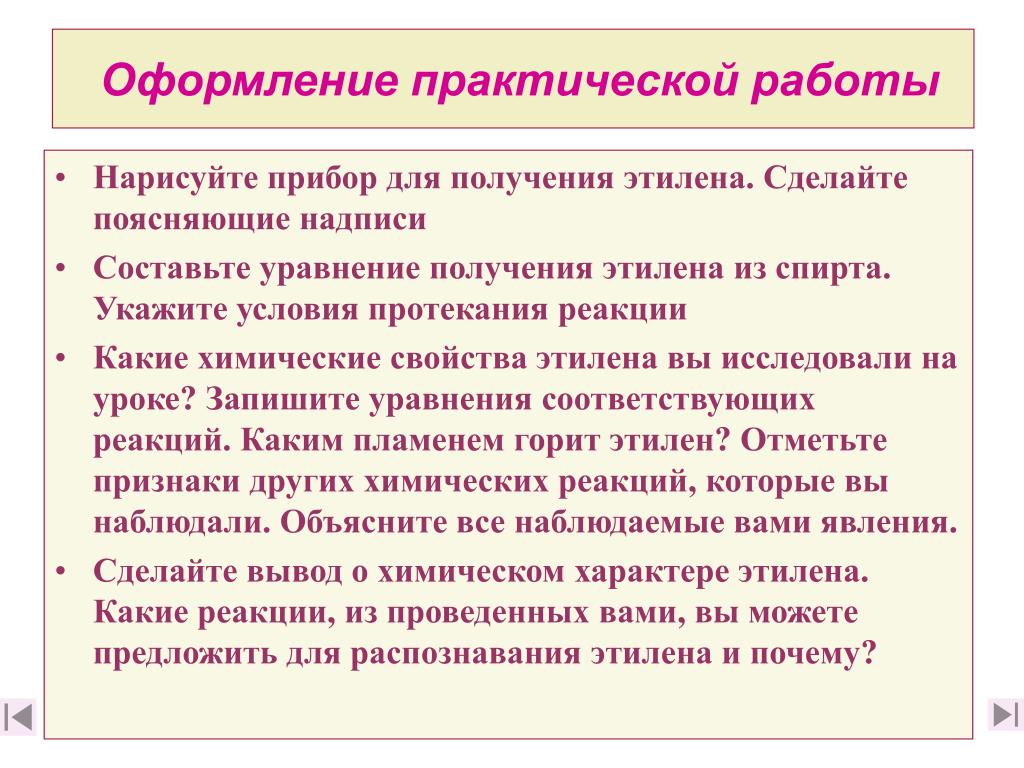 Оформление практической работы

• Нарисуйте прибор для получения этилена. Сделайте поясняющие надписи

• Составьте уравнение получения этилена из спирта. Укажите условия протекания реакции

• Какие химические свойства этилена вы исследовали на уроке? Запишите уравнения соответствующих реакций. Каким пламенем горит этилен? Отметьте признаки других химических реакций, которые вы наблюдали. Объясните все наблюдаемые вами явления.

• Сделайте вывод о химическом характере этилена. Какие реакции, из проведенных вами, вы можете предложить для распознавания этилена и почему?